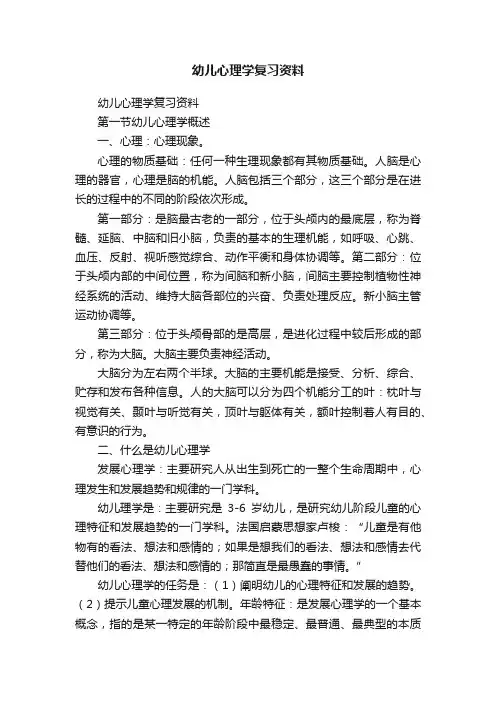 幼儿心理学复习资料

幼儿心理学复习资料

第一节幼儿心理学概述

一、心理：心理现象。

心理的物质基础：任何一种生理现象都有其物质基础。人脑是心理的器官，心理是脑的机能。人脑包括三个部分，这三个部分是在进长的过程中的不同的阶段依次形成。

第一部分：是脑最古老的一部分，位于头颅内的最底层，称为脊髓、延脑、中脑和旧小脑，负责的基本的生理机能，如呼吸、心跳、血压、反射、视听感觉综合、动作平衡和身体协调等。第二部分：位于头颅内部的中间位置，称为间脑和新小脑，间脑主要控制植物性神经系统的活动、维持大脑各部位的兴奋、负责处理反应。新小脑主管运动协调等。

第三部分：位于头颅骨部的是高层，是进化过程中较后形成的部分，称为大脑。大脑主要负责神经活动。

大脑分为左右两个半球。大脑的主要机能是接受、分析、综合、贮存和发布各种信息。人的大脑可以分为四个机能分工的叶：枕叶与视觉有关、颞叶与听觉有关，顶叶与躯体有关，额叶控制着人有目的、有意识的行为。

二、什么是幼儿心理学

发展心理学：主要研究人从出生到死亡的一整个生命周期中，心理发生和发展趋势和规律的一门学科。

幼儿理学是：主要研究是 3-6 岁幼儿，是研究幼儿阶段儿童的心理特征和发展趋势的一门学科。法国启蒙思想家卢梭：“儿童是有他物有的看法、想法和感情的；如果是想我们的看法、想法和感情去代替他们的看法、想法和感情的；那简直是最愚蠢的事情。”

幼儿心理学的任务是：（1）阐明幼儿的心理特征和发展的趋势。（2）提示儿童心理发展的机制。年龄特征：是发展心理学的一个基本概念，指的是某一特定的年龄阶段中最稳定、最普通、最典型的本质